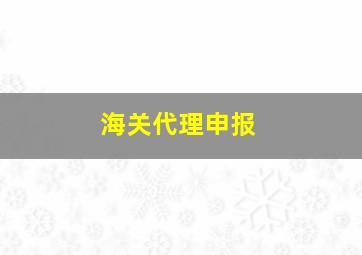 海关代理申报